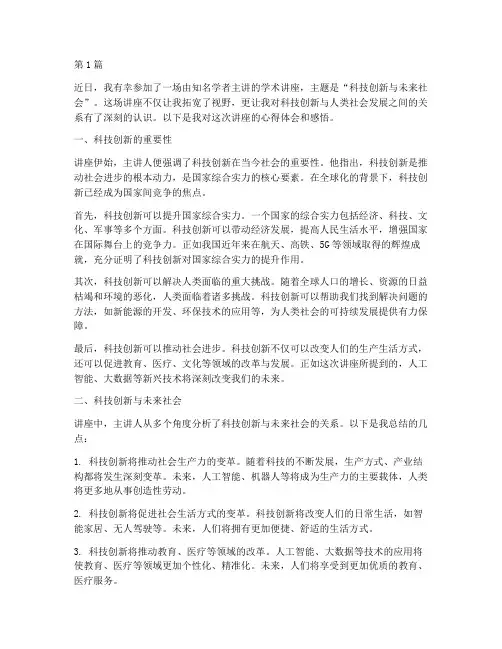 第1篇

近日，我有幸参加了一场由知名学者主讲的学术讲座，主题是“科技创新与未来社会”。这场讲座不仅让我拓宽了视野，更让我对科技创新与人类社会发展之间的关系有了深刻的认识。以下是我对这次讲座的心得体会和感悟。

一、科技创新的重要性

讲座伊始，主讲人便强调了科技创新在当今社会的重要性。他指出，科技创新是推动社会进步的根本动力，是国家综合实力的核心要素。在全球化的背景下，科技创新已经成为国家间竞争的焦点。

首先，科技创新可以提升国家综合实力。一个国家的综合实力包括经济、科技、文化、军事等多个方面。科技创新可以带动经济发展，提高人民生活水平，增强国家在国际舞台上的竞争力。正如我国近年来在航天、高铁、5G等领域取得的辉煌成就，充分证明了科技创新对国家综合实力的提升作用。

其次，科技创新可以解决人类面临的重大挑战。随着全球人口的增长、资源的日益枯竭和环境的恶化，人类面临着诸多挑战。科技创新可以帮助我们找到解决问题的方法，如新能源的开发、环保技术的应用等，为人类社会的可持续发展提供有力保障。

最后，科技创新可以推动社会进步。科技创新不仅可以改变人们的生产生活方式，还可以促进教育、医疗、文化等领域的改革与发展。正如这次讲座所提到的，人工智能、大数据等新兴技术将深刻改变我们的未来。

二、科技创新与未来社会

讲座中，主讲人从多个角度分析了科技创新与未来社会的关系。以下是我总结的几点：

1. 科技创新将推动社会生产力的变革。随着科技的不断发展，生产方式、产业结构都将发生深刻变革。未来，人工智能、机器人等将成为生产力的主要载体，人类将更多地从事创造性劳动。

2. 科技创新将促进社会生活方式的变革。科技创新将改变人们的日常生活，如智能家居、无人驾驶等。未来，人们将拥有更加便捷、舒适的生活方式。

3. 科技创新将推动教育、医疗等领域的改革。人工智能、大数据等技术的应用将使教育、医疗等领域更加个性化、精准化。未来，人们将享受到更加优质的教育、医疗服务。